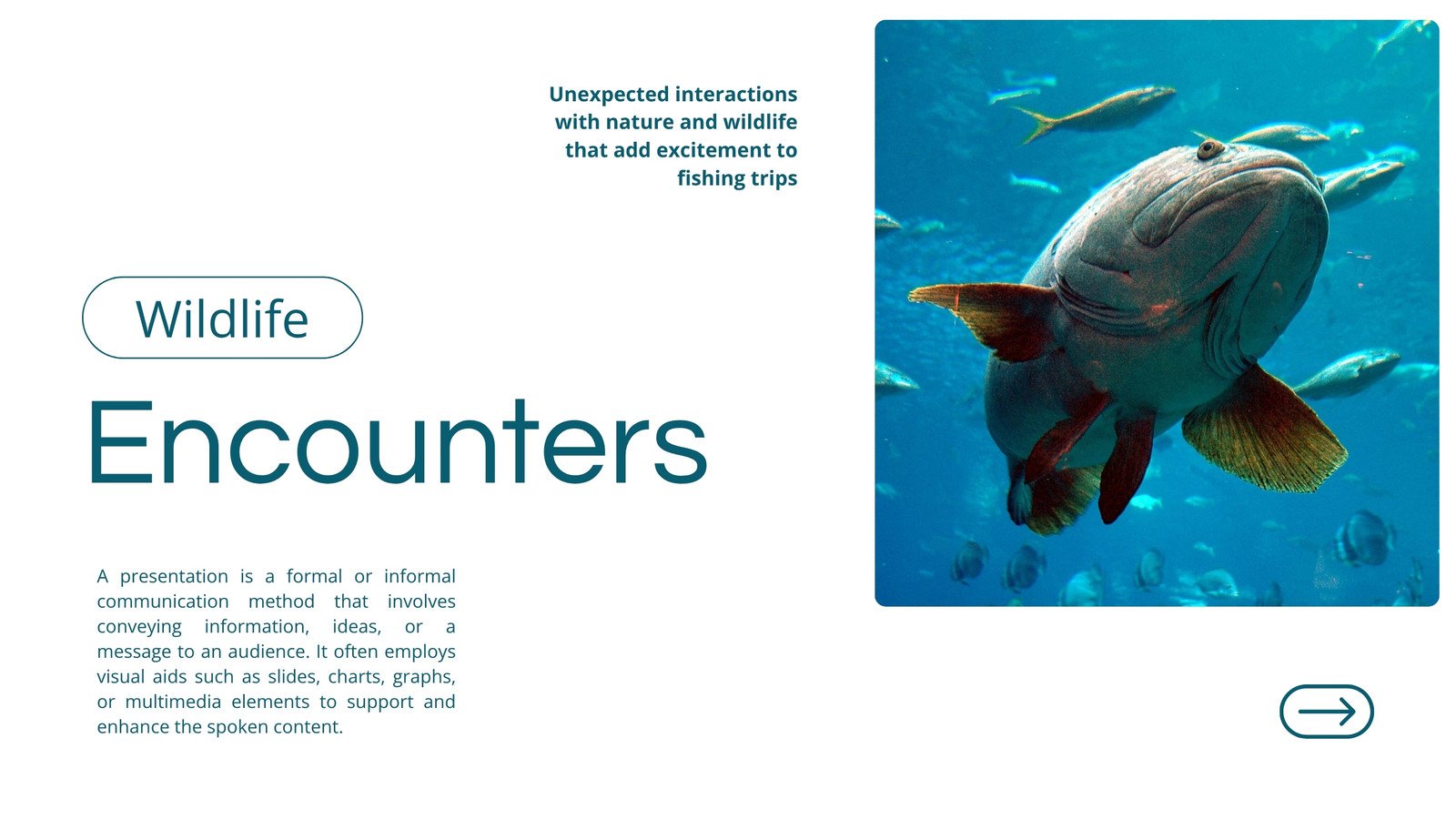 Unexpected interactions with nature and wildlife that add excitement to fishing trips

Wildlife

Encounters

A presentation is a formal or informal communication method that involves conveying information, ideas, or a message to an audience. It often employs visual aids such as slides, charts, graphs, or multimedia elements to support and enhance the spoken content.